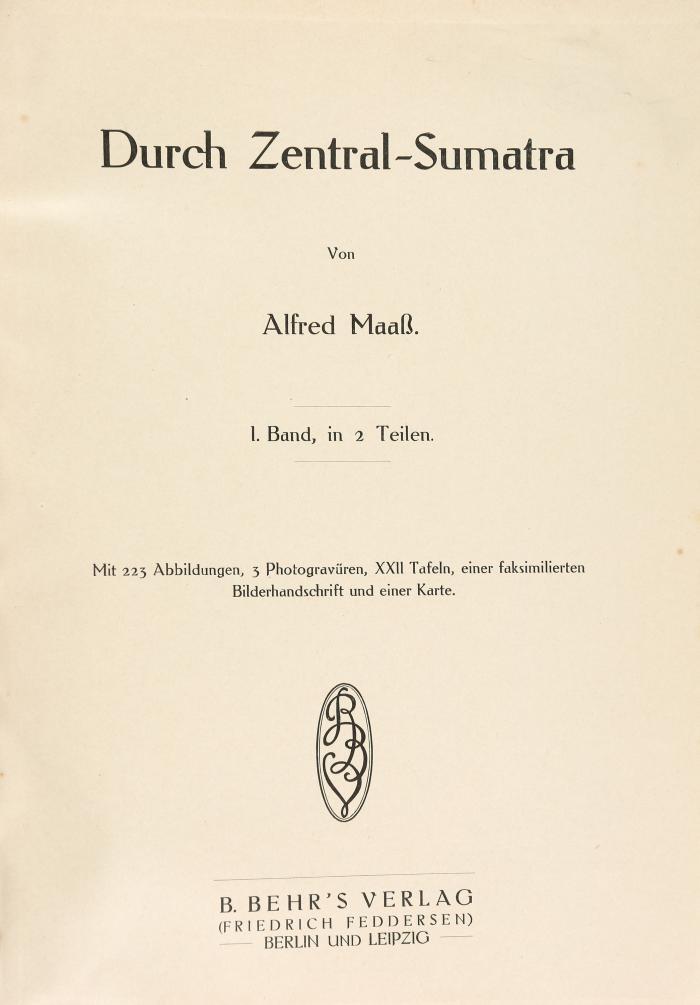 Durch Zentral-Sumatra

Von

Alfred Maaß.

I. Band, in 2 Teilen.

Mit 223 Abbildungen, 3 Photogravüren, XXII Tafeln, einer faksimilierten Bilderhandschrift und einer Karte.

BB

B. BEHR'S VERLAG
(FRIEDRICH FEDDERSEN)
BERLIN UND LEIPZIG